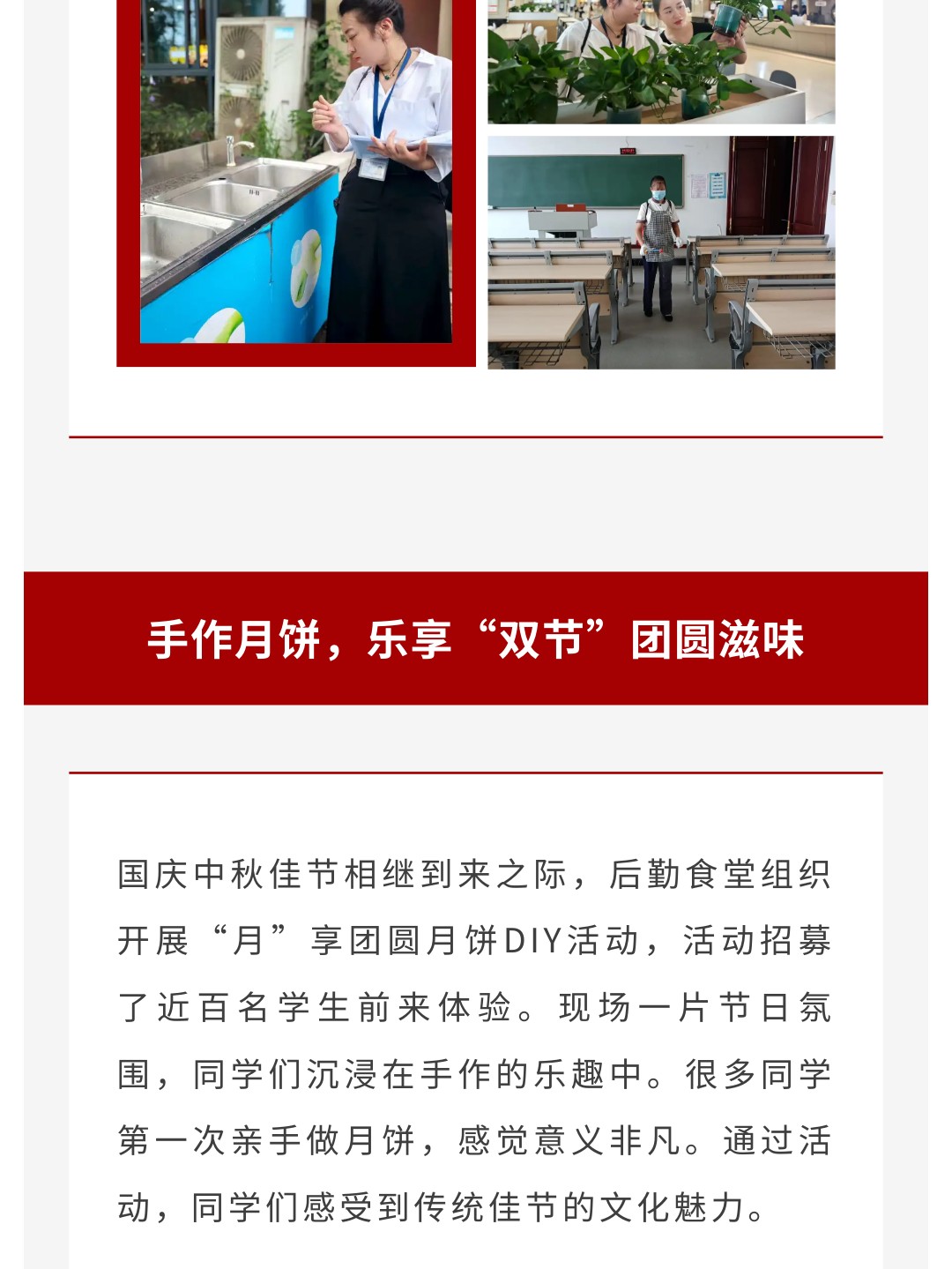 手作月饼，乐享“双节”团圆滋味

国庆中秋佳节相继到来之际，后勤食堂组织开展“月”享团圆月饼DIY活动，活动招募了近百名学生前来体验。现场一片节日氛围，同学们沉浸在手作的乐趣中。很多同学第一次亲手做月饼，感觉意义非凡。通过活动，同学们感受到传统佳节的文化魅力。